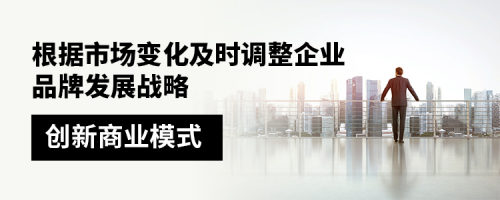 根据市场变化及时调整企业品牌发展战略

创新商业模式